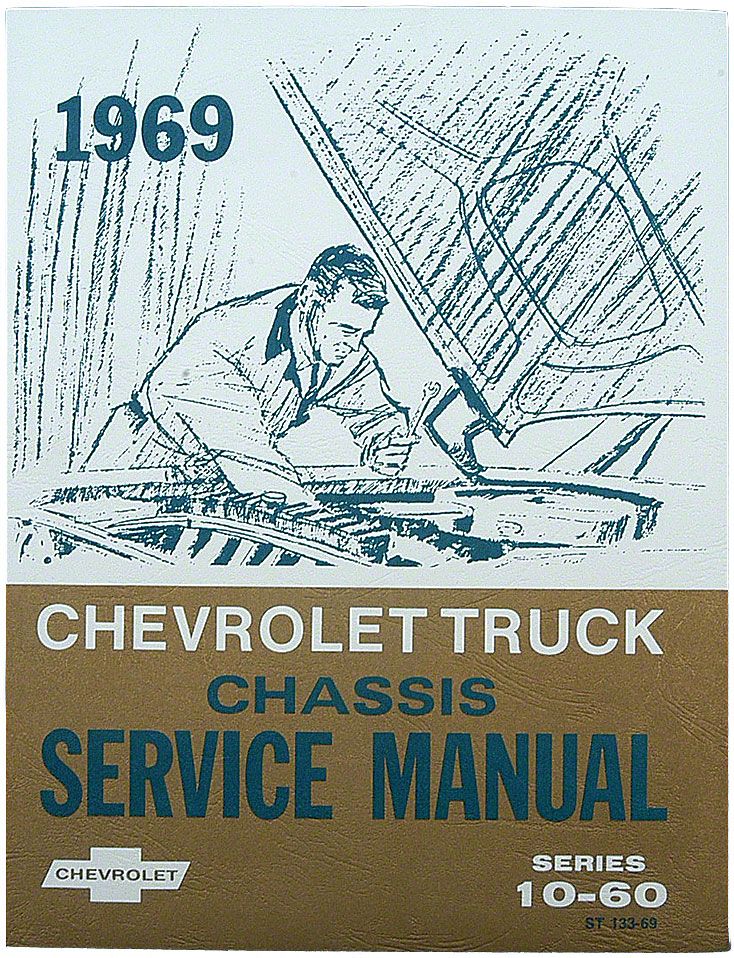 1969

CHEVROLET TRUCK
CHASSIS
SERVICE MANUAL

CHEVROLET

SERIES
10-60
ST 133-69